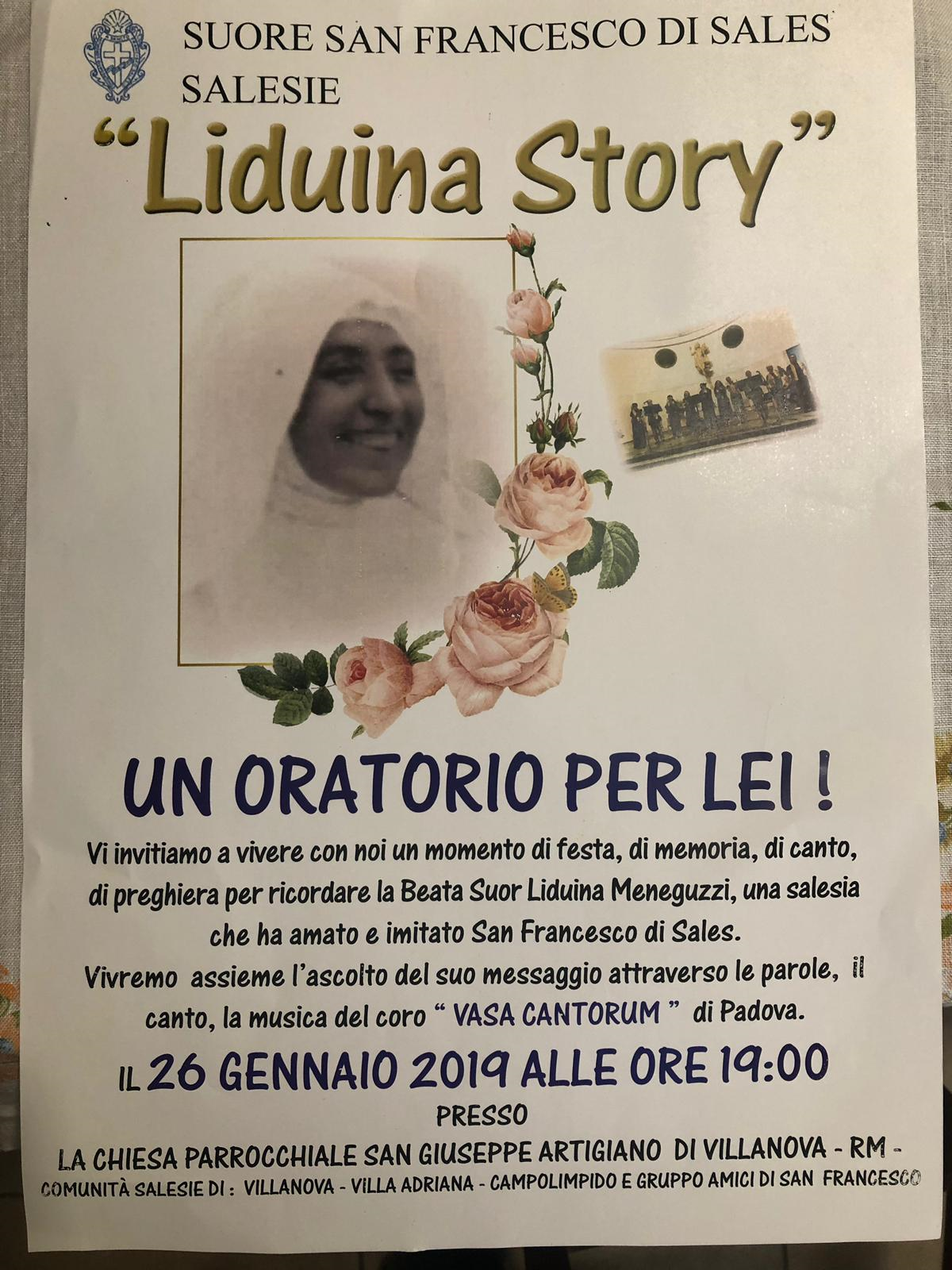 SUORE SAN FRANCESCO DI SALES
SALESIE

"Liduina Story"

UN ORATORIO PER LEI !

Vi invitiamo a vivere con noi un momento di festa, di memoria, di canto, di preghiera per ricordare la Beata Suor Liduina Meneguzzi, una salesia che ha amato e imitato San Francesco di Sales.
Vivremo assieme l'ascolto del suo messaggio attraverso le parole, il canto, la musica del coro " VASA CANTORUM " di Padova.

IL 26 GENNAIO 2019 ALLE ORE 19:00
PRESSO
LA CHIESA PARROCCHIALE SAN GIUSEPPE ARTIGIANO DI VILLANOVA - RM -
COMUNITÀ SALESIE DI : VILLANOVA - VILLA ADRIANA - CAMPOLIMPIDO E GRUPPO AMICI DI SAN FRANCESCO